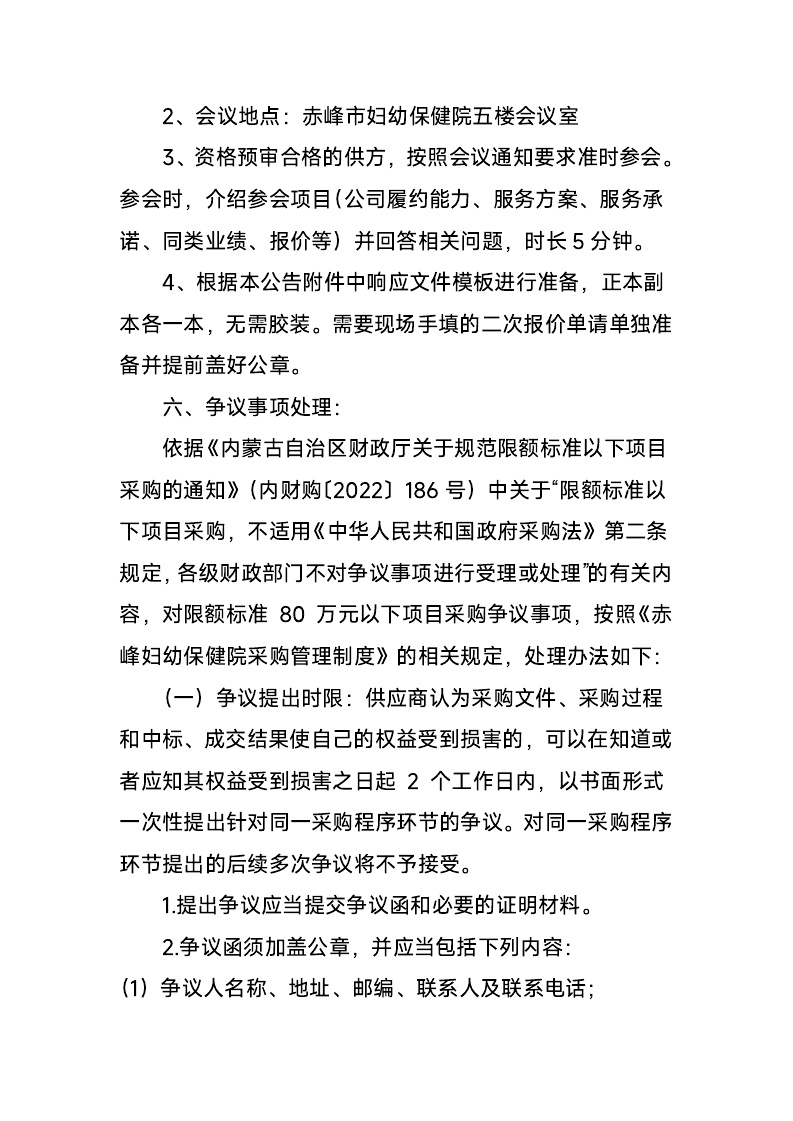 2、会议地点：赤峰市妇幼保健院五楼会议室

3、资格预审合格的供方，按照会议通知要求准时参会。参会时，介绍参会项目（公司履约能力、服务方案、服务承诺、同类业绩、报价等）并回答相关问题，时长 5 分钟。

4、根据本公告附件中响应文件模板进行准备，正本副本各一本，无需胶装。需要现场手填的二次报价单请单独准备并提前盖好公章。

六、争议事项处理：

依据《内蒙古自治区财政厅关于规范限额标准以下项目采购的通知》（内财购〔2022〕186 号）中关于“限额标准以下项目采购，不适用《中华人民共和国政府采购法》第二条规定，各级财政部门不对争议事项进行受理或处理”的有关内容，对限额标准 80 万元以下项目采购争议事项，按照《赤峰妇幼保健院采购管理制度》的相关规定，处理办法如下：

（一）争议提出时限：供应商认为采购文件、采购过程和中标、成交结果使自己的权益受到损害的，可以在知道或者应知其权益受到损害之日起 2 个工作日内，以书面形式一次性提出针对同一采购程序环节的争议。对同一采购程序环节提出的后续多次争议将不予接受。

1.提出争议应当提交争议函和必要的证明材料。

2.争议函须加盖公章，并应当包括下列内容：

(1) 争议人名称、地址、邮编、联系人及联系电话；